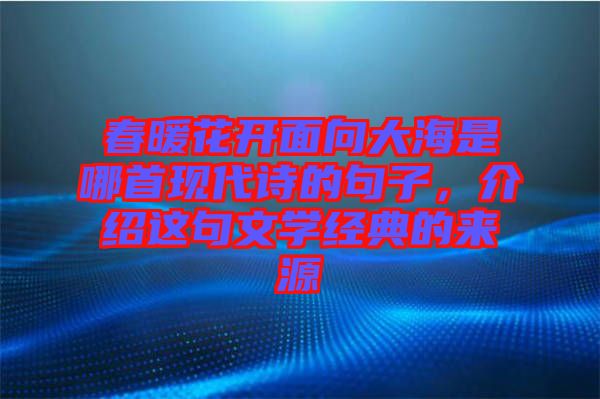 春暖花开面向大海是哪首现代诗的句子，介绍这句文学经典的来源